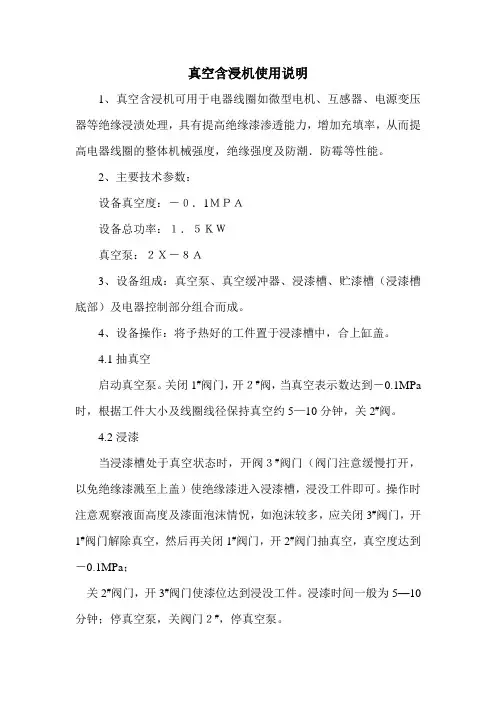 真空含浸机使用说明

1、真空含浸机可用于电器线圈如微型电机、互感器、电源变压器等绝缘浸渍处理，具有提高绝缘漆渗透能力，增加充填率，从而提高电器线圈的整体机械强度，绝缘强度及防潮．防霉等性能。

2、主要技术参数：

设备真空度：－０．１ＭＰＡ

设备总功率：１．５ＫＷ

真空泵：２Ｘ－８Ａ

3、设备组成：真空泵、真空缓冲器、浸漆槽、贮漆槽（浸漆槽底部）及电器控制部分组合而成。

4、设备操作：将予热好的工件置于浸漆槽中，合上缸盖。

4.1 抽真空

启动真空泵。关闭 1#阀门，开 2 #阀，当真空表示数达到－0.1MPa 时，根据工件大小及线圈线径保持真空约 5—10 分钟，关 2#阀。

4.2 浸漆

当浸漆槽处于真空状态时，开阀 3 #阀门（阀门注意缓慢打开，以免绝缘漆溅至上盖）使绝缘漆进入浸漆槽，浸没工件即可。操作时注意观察液面高度及漆面泡沫情况，如泡沫较多，应关闭 3#阀门，开 1#阀门解除真空，然后再关闭 1#阀门，开 2#阀门抽真空，真空度达到－0.1MPa；

关 2#阀门，开 3#阀门使漆位达到浸没工件。浸漆时间一般为 5—10 分钟；停真空泵，关阀门 2 #，停真空泵。